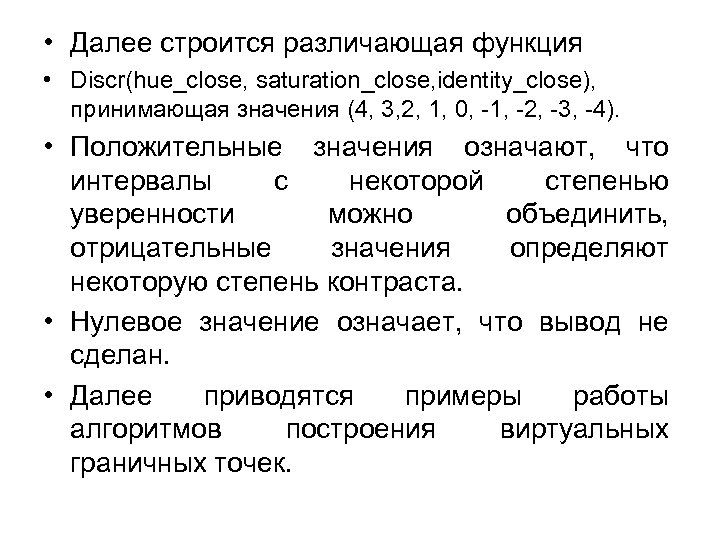 • Далее строится различающая функция

• Discr(hue_close, saturation_close,identity_close), принимающая значения (4, 3,2, 1, 0, -1, -2, -3, -4).

• Положительные значения означают, что интервалы с некоторой степенью уверенности можно объединить, отрицательные значения определяют некоторую степень контраста.

• Нулевое значение означает, что вывод не сделан.

• Далее приводятся примеры работы алгоритмов построения виртуальных граничных точек.